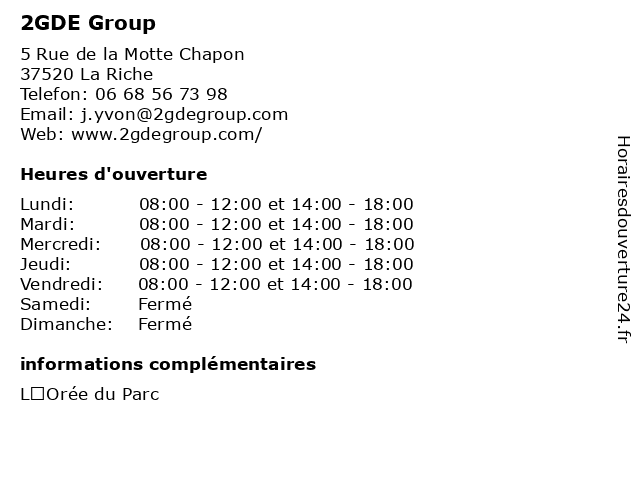 2GDE Group

5 Rue de la Motte Chapon
37520 La Riche
Telefon: 06 68 56 73 98
Email: j.yvon@2gdegroup.com
Web: www.2gdegroup.com/

Heures d'ouverture

| | |
|---|---|
| Lundi: | 08:00 - 12:00 et 14:00 - 18:00 |
| Mardi: | 08:00 - 12:00 et 14:00 - 18:00 |
| Mercredi: | 08:00 - 12:00 et 14:00 - 18:00 |
| Jeudi: | 08:00 - 12:00 et 14:00 - 18:00 |
| Vendredi: | 08:00 - 12:00 et 14:00 - 18:00 |
| Samedi: | Fermé |
| Dimanche: | Fermé |

informations complémentaires

L□Orée du Parc

Horairesdouverture24.fr